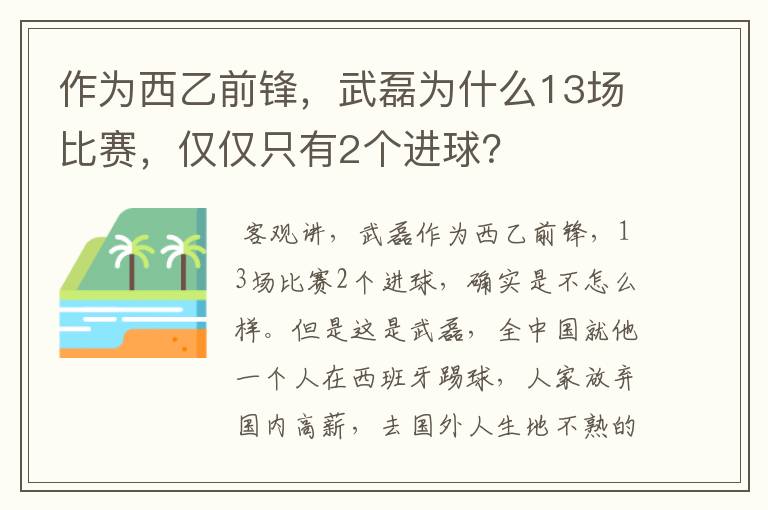 作为西乙前锋，武磊为什么13场比赛，仅仅只有2个进球？

客观讲，武磊作为西乙前锋，13场比赛2个进球，确实是不怎么样。但是这是武磊，全中国就他一个人在西班牙踢球，人家放弃国内高薪，去国外人生地不熟的